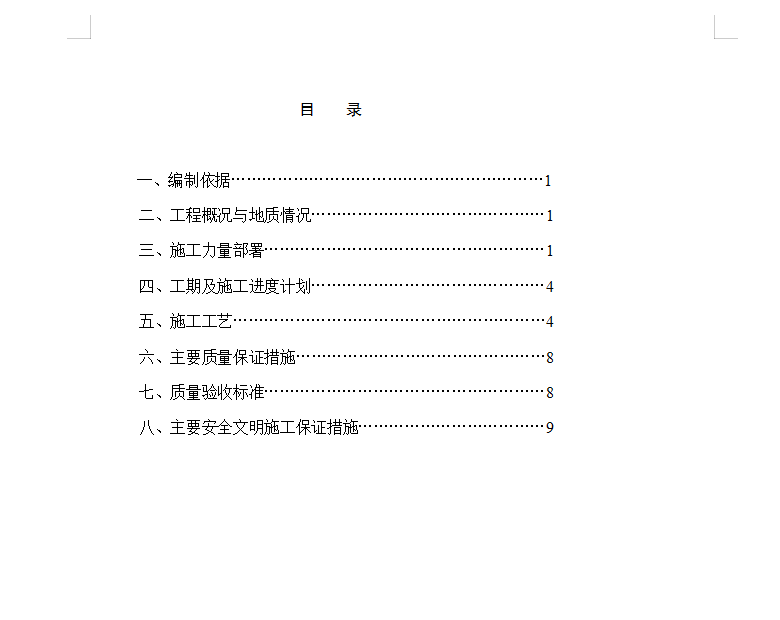 目　录

一、编制依据……………………………………………………1

二、工程概况与地质情况………………………………………1

三、施工力量部署………………………………………………1

四、工期及施工进度计划………………………………………4

五、施工工艺……………………………………………………4

六、主要质量保证措施…………………………………………8

七、质量验收标准………………………………………………8

八、主要安全文明施工保证措施………………………………9